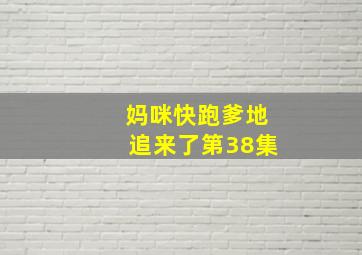 妈咪快跑爹地追来了第38集